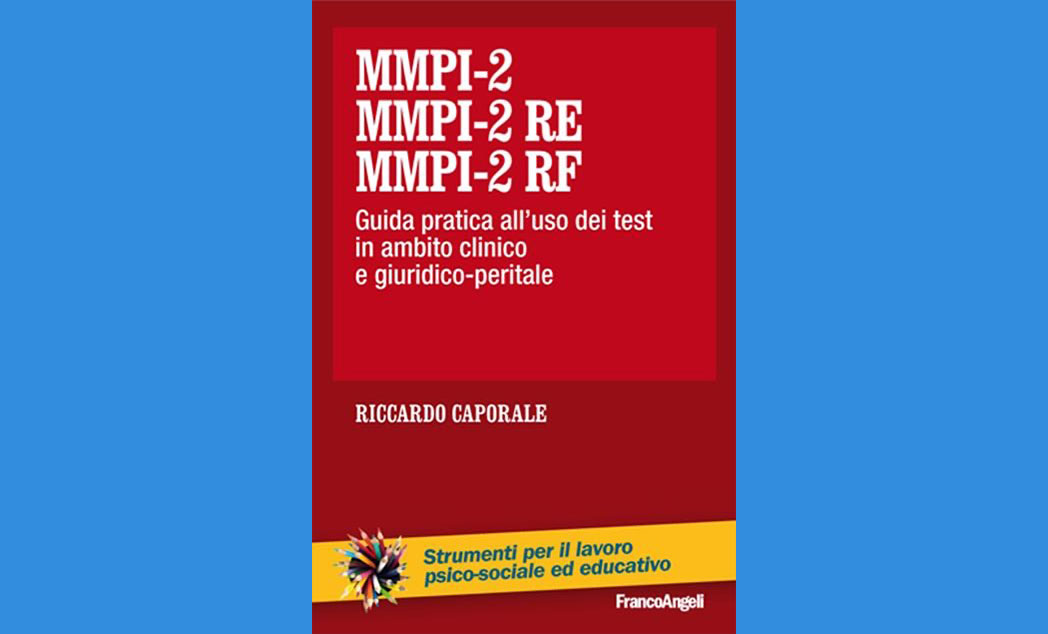 MMPI-2
MMPI-2 RE
MMPI-2 RF

Guida pratica all'uso dei test in ambito clinico e giuridico-peritale

RICCARDO CAPORALE

Strumenti per il lavoro psico-sociale ed educativo

FrancoAngeli